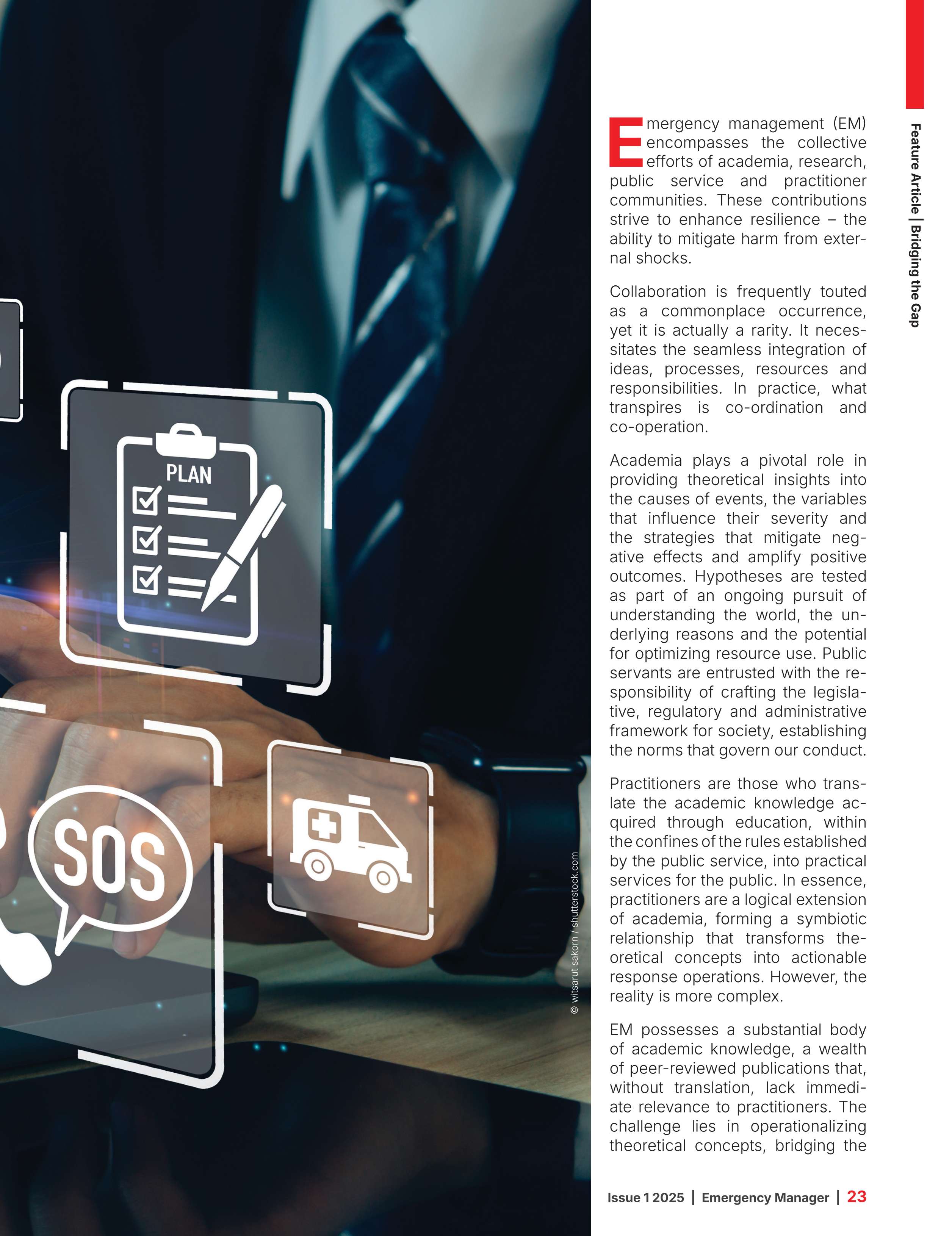 Feature Article | Bridging the Gap

PLAN

SOS

© witsarut sakorn / shutterstock.com

Emergency management (EM) encompasses the collective efforts of academia, research, public service and practitioner communities. These contributions strive to enhance resilience – the ability to mitigate harm from external shocks.

Collaboration is frequently touted as a commonplace occurrence, yet it is actually a rarity. It necessitates the seamless integration of ideas, processes, resources and responsibilities. In practice, what transpires is co-ordination and co-operation.

Academia plays a pivotal role in providing theoretical insights into the causes of events, the variables that influence their severity and the strategies that mitigate negative effects and amplify positive outcomes. Hypotheses are tested as part of an ongoing pursuit of understanding the world, the underlying reasons and the potential for optimizing resource use. Public servants are entrusted with the responsibility of crafting the legislative, regulatory and administrative framework for society, establishing the norms that govern our conduct.

Practitioners are those who translate the academic knowledge acquired through education, within the confines of the rules established by the public service, into practical services for the public. In essence, practitioners are a logical extension of academia, forming a symbiotic relationship that transforms theoretical concepts into actionable response operations. However, the reality is more complex.

EM possesses a substantial body of academic knowledge, a wealth of peer-reviewed publications that, without translation, lack immediate relevance to practitioners. The challenge lies in operationalizing theoretical concepts, bridging the

Issue 1 2025 | Emergency Manager | 23